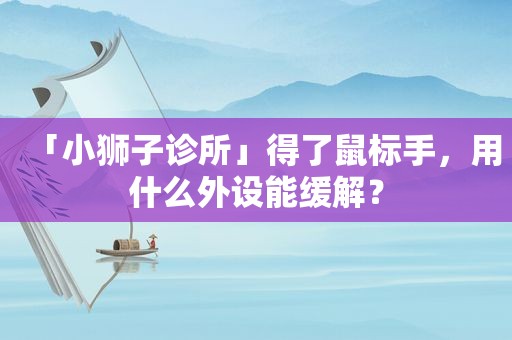 「小狮子诊所」得了鼠标手，用什么外设能缓解？